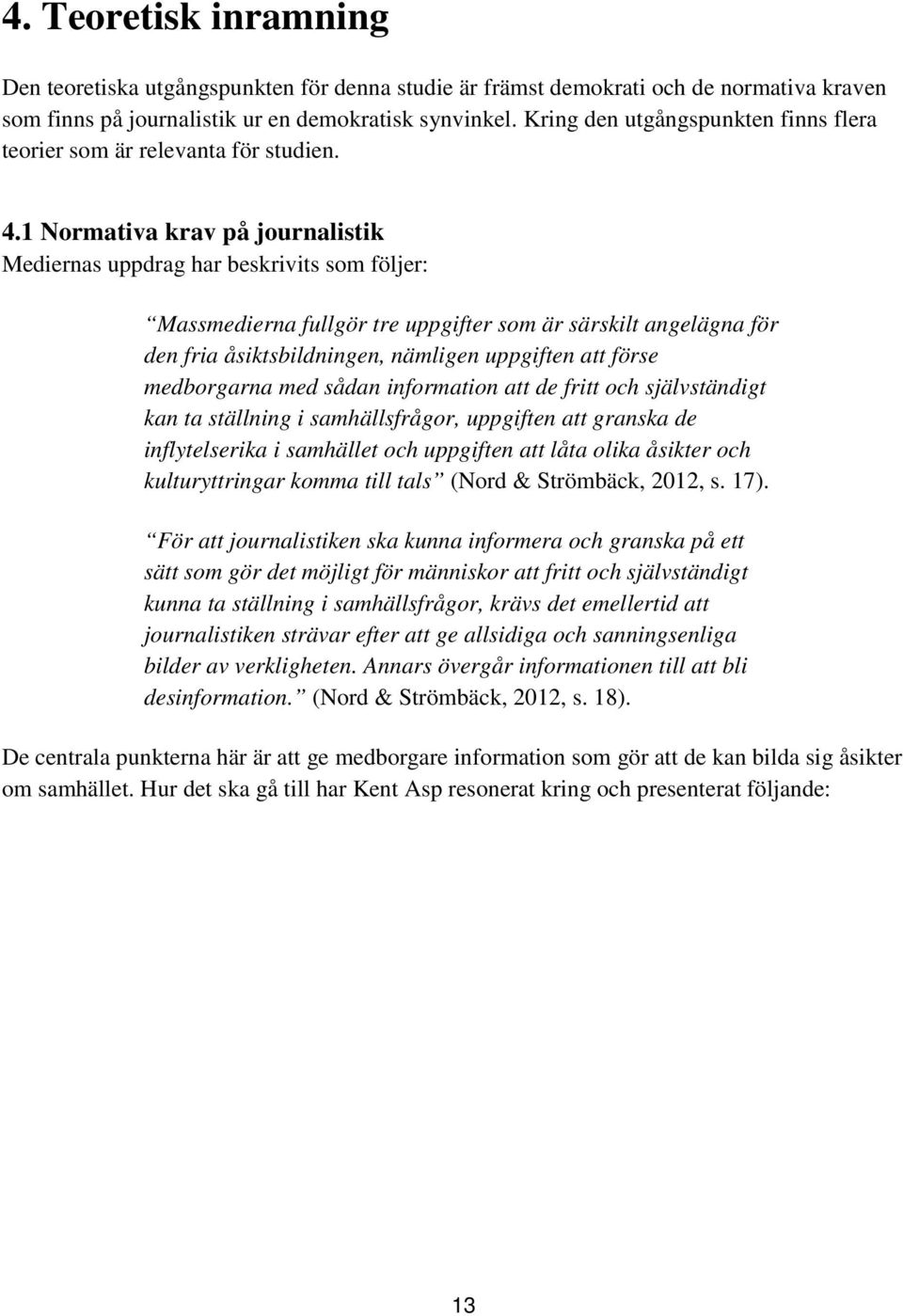 4. Teoretisk inramning

Den teoretiska utgångspunkten för denna studie är främst demokrati och de normativa kraven som finns på journalistik ur en demokratisk synvinkel. Kring den utgångspunkten finns flera teorier som är relevanta för studien.

4.1 Normativa krav på journalistik

Mediernas uppdrag har beskrivits som följer:

Massmedierna fullgör tre uppgifter som är särskilt angelägna för den fria åsiktsbildningen, nämligen uppgiften att förse medborgarna med sådan information att de fritt och självständigt kan ta ställning i samhällsfrågor, uppgiften att granska de inflytelserika i samhället och uppgiften att låta olika åsikter och kulturyttringar komma till tals (Nord & Strömbäck, 2012, s. 17).

För att journalistiken ska kunna informera och granska på ett sätt som gör det möjligt för människor att fritt och självständigt kunna ta ställning i samhällsfrågor, krävs det emellertid att journalistiken strävar efter att ge allsidiga och sanningsenliga bilder av verkligheten. Annars övergår informationen till att bli desinformation. (Nord & Strömbäck, 2012, s. 18).

De centrala punkterna här är att ge medborgare information som gör att de kan bilda sig åsikter om samhället. Hur det ska gå till har Kent Asp resonerat kring och presenterat följande:

13